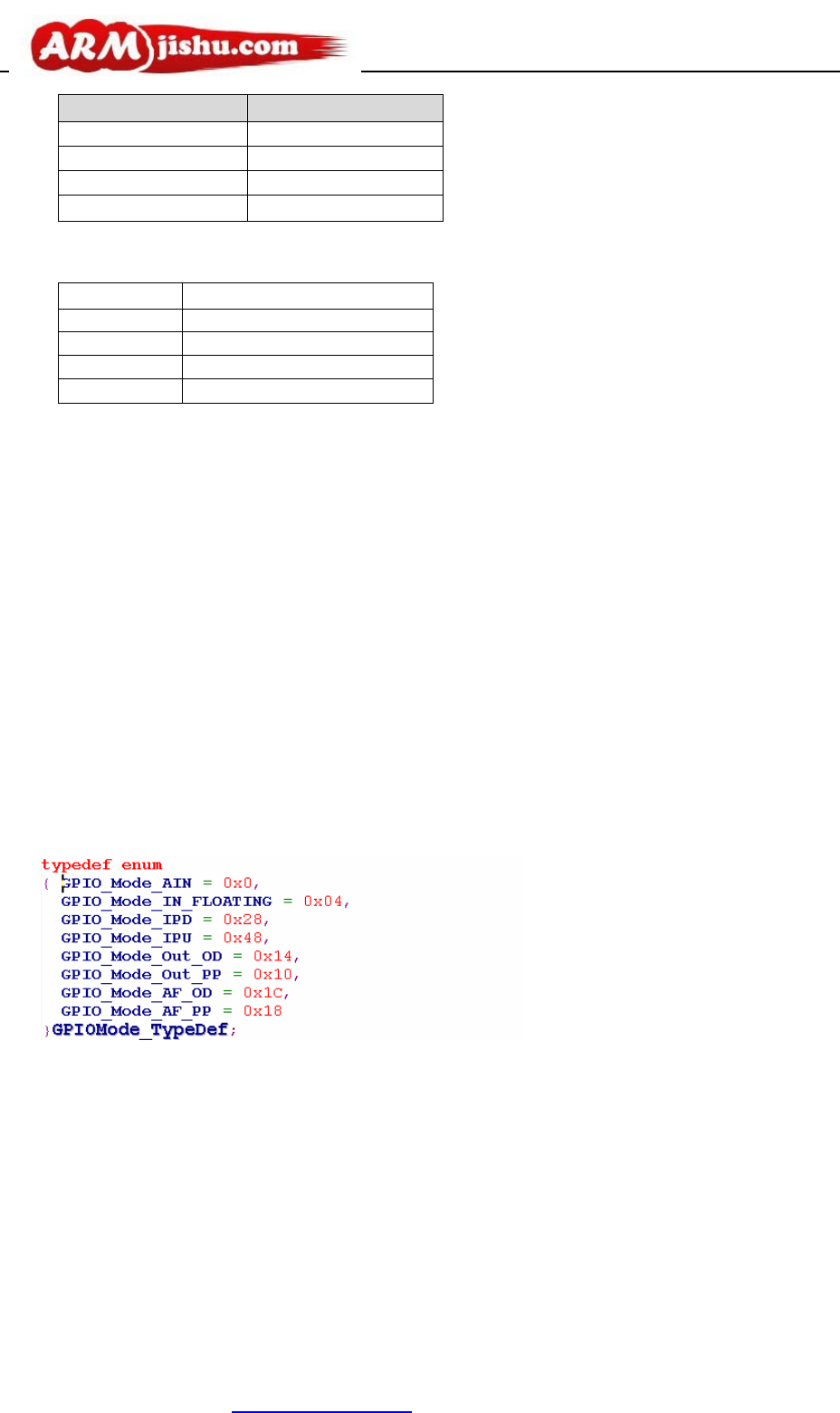 ARMjishu.com

typedef enum
{ GPIO_Mode_AIN = 0x0,
GPIO_Mode_IN_FLOATING = 0x04,
GPIO_Mode_IPD = 0x28,
GPIO_Mode_IPU = 0x48,
GPIO_Mode_Out_OD = 0x14,
GPIO_Mode_Out_PP = 0x10,
GPIO_Mode_AF_OD = 0x1C,
GPIO_Mode_AF_PP = 0x18
}GPIOMode_TypeDef;